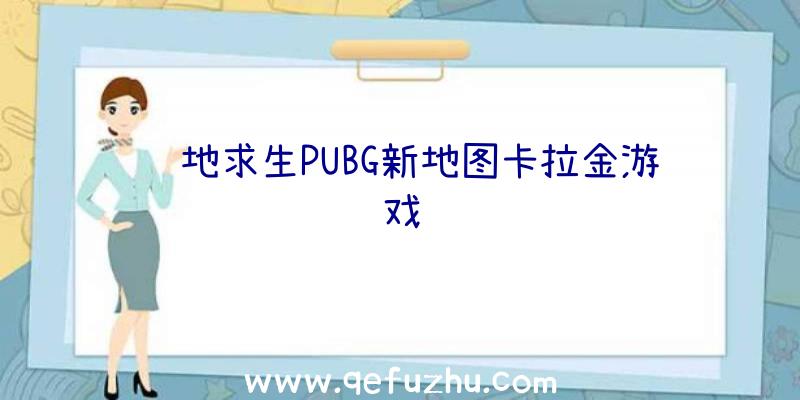 地求生PUBG新地图卡拉金游戏

www.qefuzhu.com